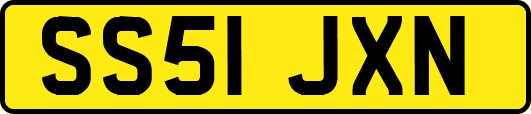 SS51 JXN